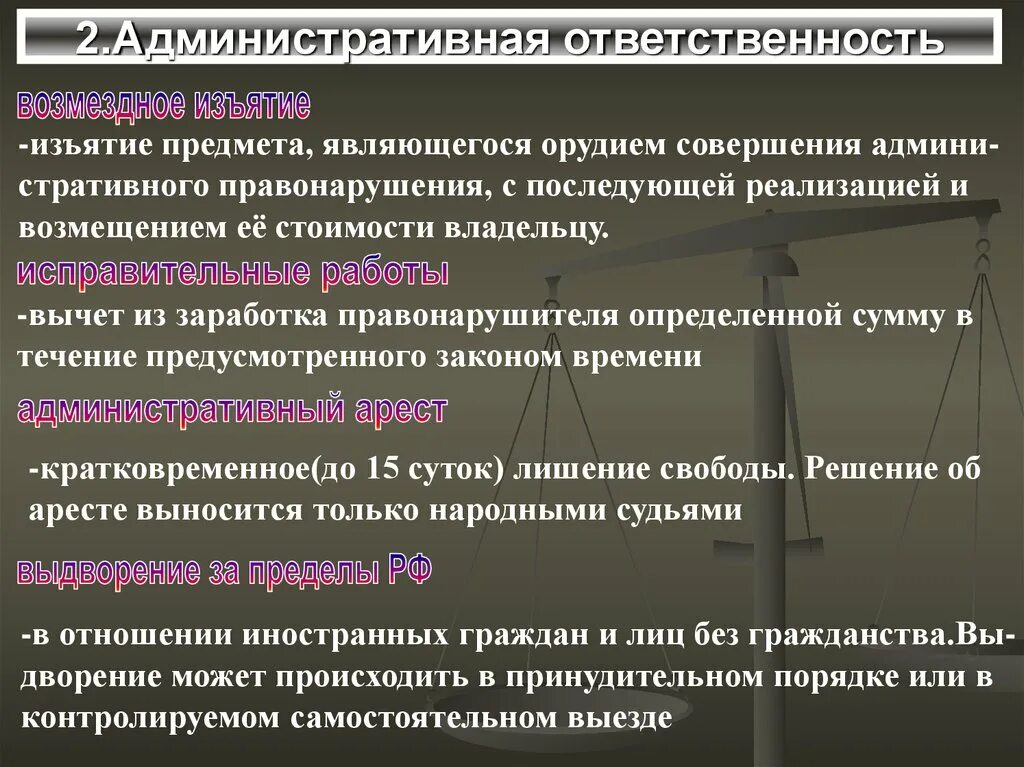 2.Административная ответственность

возмездное изъятие

-изъятие предмета, являющегося орудием совершения административного правонарушения, с последующей реализацией и возмещением её стоимости владельцу.

исправительные работы

-вычет из заработка правонарушителя определенной сумму в течение предусмотренного законом времени

административный арест

-кратковременное(до 15 суток) лишение свободы. Решение об аресте выносится только народными судьями

выдворение за пределы РФ

-в отношении иностранных граждан и лиц без гражданства.Выдворение может происходить в принудительном порядке или в контролируемом самостоятельном выезде